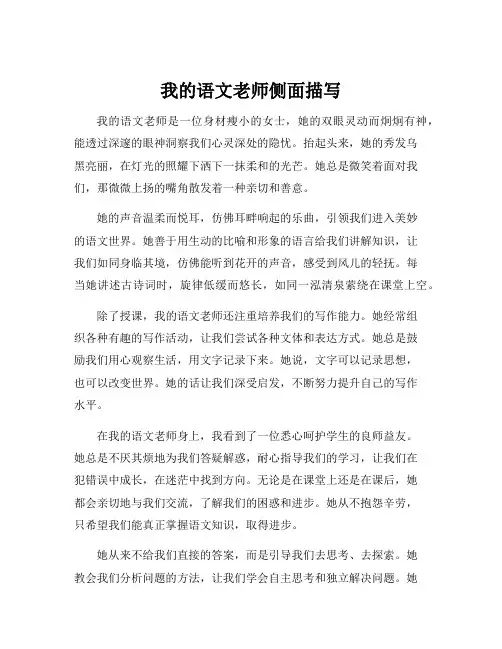 我的语文老师侧面描写

我的语文老师是一位身材瘦小的女士，她的双眼灵动而炯炯有神，能透过深邃的眼神洞察我们心灵深处的隐忧。抬起头来，她的秀发乌黑亮丽，在灯光的照耀下洒下一抹柔和的光芒。她总是微笑着面对我们，那微微上扬的嘴角散发着一种亲切和善意。

她的声音温柔而悦耳，仿佛耳畔响起的乐曲，引领我们进入美妙的语文世界。她善于用生动的比喻和形象的语言给我们讲解知识，让我们如同身临其境，仿佛能听到花开的声音，感受到风儿的轻抚。每当她讲述古诗词时，旋律低缓而悠长，如同一泓清泉萦绕在课堂上空。

除了授课，我的语文老师还注重培养我们的写作能力。她经常组织各种有趣的写作活动，让我们尝试各种文体和表达方式。她总是鼓励我们用心观察生活，用文字记录下来。她说，文字可以记录思想，也可以改变世界。她的话让我们深受启发，不断努力提升自己的写作水平。

在我的语文老师身上，我看到了一位悉心呵护学生的良师益友。她总是不厌其烦地为我们答疑解惑，耐心指导我们的学习，让我们在犯错误中成长，在迷茫中找到方向。无论是在课堂上还是在课后，她都会亲切地与我们交流，了解我们的困惑和进步。她从不抱怨辛劳，只希望我们能真正掌握语文知识，取得进步。

她从来不给我们直接的答案，而是引导我们去思考、去探索。她教会我们分析问题的方法，让我们学会自主思考和独立解决问题。她